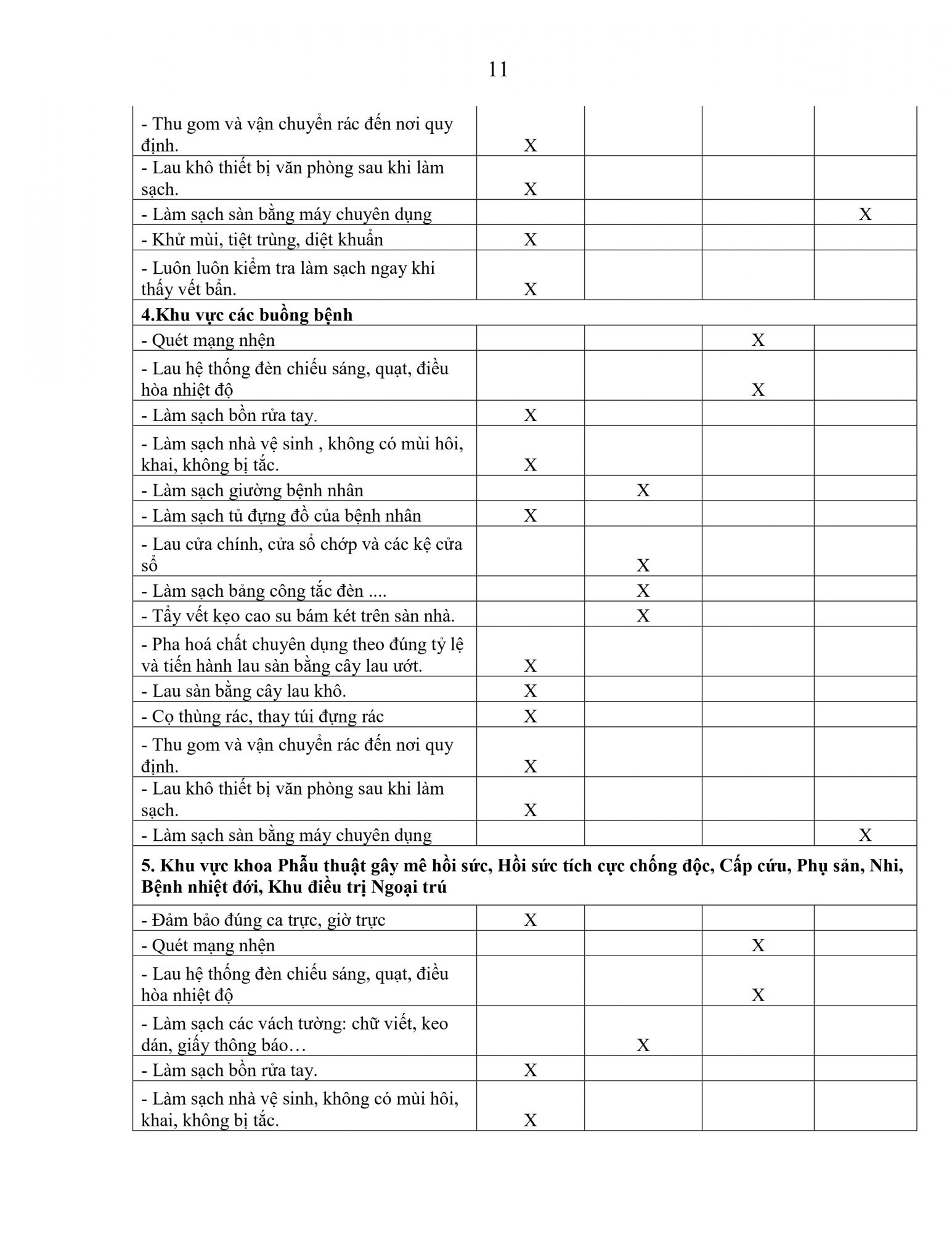 11

| | | | | |
|---|---|---|---|---|
| - Thu gom và vận chuyển rác đến nơi quy định. | X | | | |
| - Lau khô thiết bị văn phòng sau khi làm sạch. | X | | | |
| - Làm sạch sàn bằng máy chuyên dụng | | | | X |
| - Khử mùi, tiệt trùng, diệt khuẩn | X | | | |
| - Luôn luôn kiểm tra làm sạch ngay khi thấy vết bẩn. | X | | | |
| **4.Khu vực các buồng bệnh** | | | | |
| - Quét mạng nhện | | | X | |
| - Lau hệ thống đèn chiếu sáng, quạt, điều hòa nhiệt độ | | | X | |
| - Làm sạch bồn rửa tay. | X | | | |
| - Làm sạch nhà vệ sinh , không có mùi hôi, khai, không bị tắc. | X | | | |
| - Làm sạch giường bệnh nhân | | X | | |
| - Làm sạch tủ đựng đồ của bệnh nhân | X | | | |
| - Lau cửa chính, cửa sổ chớp và các kệ cửa sổ | | X | | |
| - Làm sạch bảng công tắc đèn .... | | X | | |
| - Tẩy vết kẹo cao su bám két trên sàn nhà. | | X | | |
| - Pha hoá chất chuyên dụng theo đúng tỷ lệ và tiến hành lau sàn bằng cây lau ướt. | X | | | |
| - Lau sàn bằng cây lau khô. | X | | | |
| - Cọ thùng rác, thay túi đựng rác | X | | | |
| - Thu gom và vận chuyển rác đến nơi quy định. | X | | | |
| - Lau khô thiết bị văn phòng sau khi làm sạch. | X | | | |
| - Làm sạch sàn bằng máy chuyên dụng | | | | X |
| **5. Khu vực khoa Phẫu thuật gây mê hồi sức, Hồi sức tích cực chống độc, Cấp cứu, Phụ sản, Nhi, Bệnh nhiệt đới, Khu điều trị Ngoại trú** | | | | |
| - Đảm bảo đúng ca trực, giờ trực | X | | | |
| - Quét mạng nhện | | | X | |
| - Lau hệ thống đèn chiếu sáng, quạt, điều hòa nhiệt độ | | | X | |
| - Làm sạch các vách tường: chữ viết, keo dán, giấy thông báo… | | X | | |
| - Làm sạch bồn rửa tay. | X | | | |
| - Làm sạch nhà vệ sinh, không có mùi hôi, khai, không bị tắc. | X | | | |